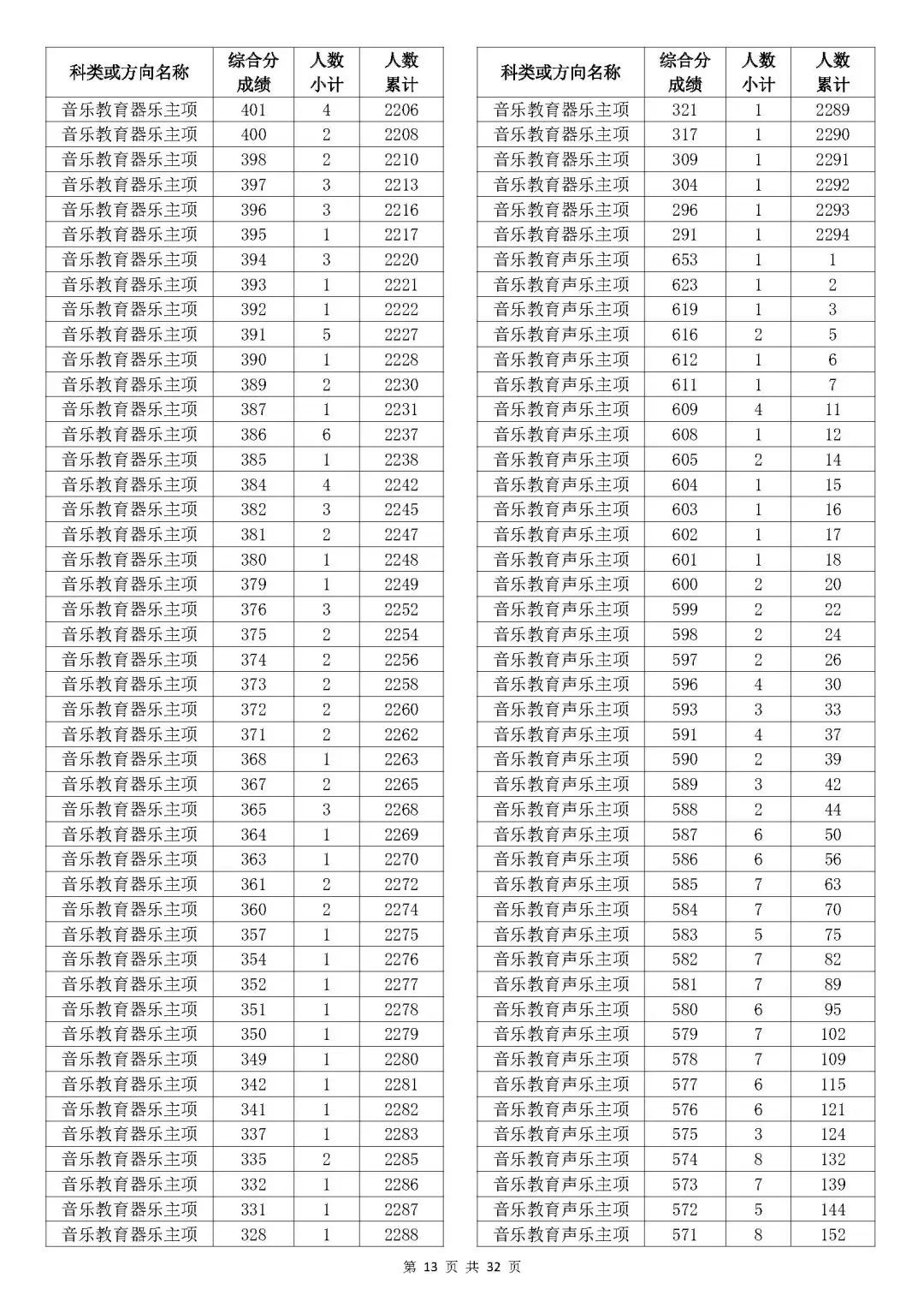 | 科类或方向名称 | 综合分成绩 | 人数小计 | 人数累计 |
|---|---|---|---|
| 音乐教育器乐主项 | 401 | 4 | 2206 |
| 音乐教育器乐主项 | 400 | 2 | 2208 |
| 音乐教育器乐主项 | 398 | 2 | 2210 |
| 音乐教育器乐主项 | 397 | 3 | 2213 |
| 音乐教育器乐主项 | 396 | 3 | 2216 |
| 音乐教育器乐主项 | 395 | 1 | 2217 |
| 音乐教育器乐主项 | 394 | 3 | 2220 |
| 音乐教育器乐主项 | 393 | 1 | 2221 |
| 音乐教育器乐主项 | 392 | 1 | 2222 |
| 音乐教育器乐主项 | 391 | 5 | 2227 |
| 音乐教育器乐主项 | 390 | 1 | 2228 |
| 音乐教育器乐主项 | 389 | 2 | 2230 |
| 音乐教育器乐主项 | 387 | 1 | 2231 |
| 音乐教育器乐主项 | 386 | 6 | 2237 |
| 音乐教育器乐主项 | 385 | 1 | 2238 |
| 音乐教育器乐主项 | 384 | 4 | 2242 |
| 音乐教育器乐主项 | 382 | 3 | 2245 |
| 音乐教育器乐主项 | 381 | 2 | 2247 |
| 音乐教育器乐主项 | 380 | 1 | 2248 |
| 音乐教育器乐主项 | 379 | 1 | 2249 |
| 音乐教育器乐主项 | 376 | 3 | 2252 |
| 音乐教育器乐主项 | 375 | 2 | 2254 |
| 音乐教育器乐主项 | 374 | 2 | 2256 |
| 音乐教育器乐主项 | 373 | 2 | 2258 |
| 音乐教育器乐主项 | 372 | 2 | 2260 |
| 音乐教育器乐主项 | 371 | 2 | 2262 |
| 音乐教育器乐主项 | 368 | 1 | 2263 |
| 音乐教育器乐主项 | 367 | 2 | 2265 |
| 音乐教育器乐主项 | 365 | 3 | 2268 |
| 音乐教育器乐主项 | 364 | 1 | 2269 |
| 音乐教育器乐主项 | 363 | 1 | 2270 |
| 音乐教育器乐主项 | 361 | 2 | 2272 |
| 音乐教育器乐主项 | 360 | 2 | 2274 |
| 音乐教育器乐主项 | 357 | 1 | 2275 |
| 音乐教育器乐主项 | 354 | 1 | 2276 |
| 音乐教育器乐主项 | 352 | 1 | 2277 |
| 音乐教育器乐主项 | 351 | 1 | 2278 |
| 音乐教育器乐主项 | 350 | 1 | 2279 |
| 音乐教育器乐主项 | 349 | 1 | 2280 |
| 音乐教育器乐主项 | 342 | 1 | 2281 |
| 音乐教育器乐主项 | 341 | 1 | 2282 |
| 音乐教育器乐主项 | 337 | 1 | 2283 |
| 音乐教育器乐主项 | 335 | 2 | 2285 |
| 音乐教育器乐主项 | 332 | 1 | 2286 |
| 音乐教育器乐主项 | 331 | 1 | 2287 |
| 音乐教育器乐主项 | 328 | 1 | 2288 |

| 科类或方向名称 | 综合分成绩 | 人数小计 | 人数累计 |
|---|---|---|---|
| 音乐教育器乐主项 | 321 | 1 | 2289 |
| 音乐教育器乐主项 | 317 | 1 | 2290 |
| 音乐教育器乐主项 | 309 | 1 | 2291 |
| 音乐教育器乐主项 | 304 | 1 | 2292 |
| 音乐教育器乐主项 | 296 | 1 | 2293 |
| 音乐教育器乐主项 | 291 | 1 | 2294 |
| 音乐教育声乐主项 | 653 | 1 | 1 |
| 音乐教育声乐主项 | 623 | 1 | 2 |
| 音乐教育声乐主项 | 619 | 1 | 3 |
| 音乐教育声乐主项 | 616 | 2 | 5 |
| 音乐教育声乐主项 | 612 | 1 | 6 |
| 音乐教育声乐主项 | 611 | 1 | 7 |
| 音乐教育声乐主项 | 609 | 4 | 11 |
| 音乐教育声乐主项 | 608 | 1 | 12 |
| 音乐教育声乐主项 | 605 | 2 | 14 |
| 音乐教育声乐主项 | 604 | 1 | 15 |
| 音乐教育声乐主项 | 603 | 1 | 16 |
| 音乐教育声乐主项 | 602 | 1 | 17 |
| 音乐教育声乐主项 | 601 | 1 | 18 |
| 音乐教育声乐主项 | 600 | 2 | 20 |
| 音乐教育声乐主项 | 599 | 2 | 22 |
| 音乐教育声乐主项 | 598 | 2 | 24 |
| 音乐教育声乐主项 | 597 | 2 | 26 |
| 音乐教育声乐主项 | 596 | 4 | 30 |
| 音乐教育声乐主项 | 593 | 3 | 33 |
| 音乐教育声乐主项 | 591 | 4 | 37 |
| 音乐教育声乐主项 | 590 | 2 | 39 |
| 音乐教育声乐主项 | 589 | 3 | 42 |
| 音乐教育声乐主项 | 588 | 2 | 44 |
| 音乐教育声乐主项 | 587 | 6 | 50 |
| 音乐教育声乐主项 | 586 | 6 | 56 |
| 音乐教育声乐主项 | 585 | 7 | 63 |
| 音乐教育声乐主项 | 584 | 7 | 70 |
| 音乐教育声乐主项 | 583 | 5 | 75 |
| 音乐教育声乐主项 | 582 | 7 | 82 |
| 音乐教育声乐主项 | 581 | 7 | 89 |
| 音乐教育声乐主项 | 580 | 6 | 95 |
| 音乐教育声乐主项 | 579 | 7 | 102 |
| 音乐教育声乐主项 | 578 | 7 | 109 |
| 音乐教育声乐主项 | 577 | 6 | 115 |
| 音乐教育声乐主项 | 576 | 6 | 121 |
| 音乐教育声乐主项 | 575 | 3 | 124 |
| 音乐教育声乐主项 | 574 | 8 | 132 |
| 音乐教育声乐主项 | 573 | 7 | 139 |
| 音乐教育声乐主项 | 572 | 5 | 144 |
| 音乐教育声乐主项 | 571 | 8 | 152 |

第 13 页 共 32 页